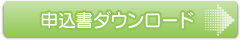 申込書ダウンロード